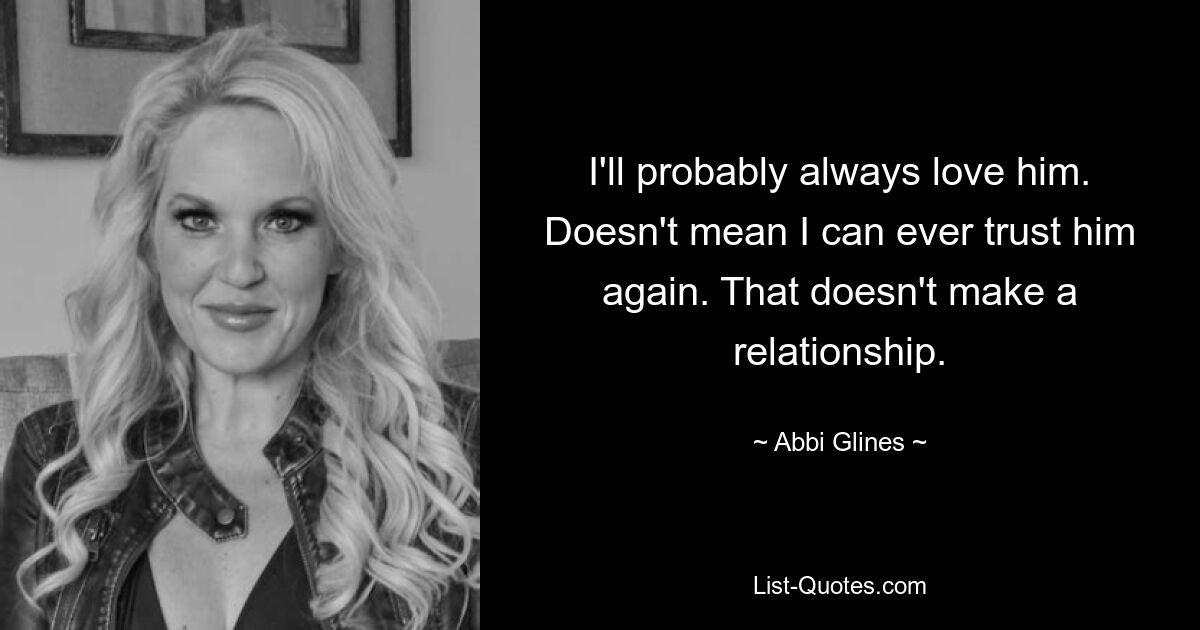 I'll probably always love him. Doesn't mean I can ever trust him again. That doesn't make a relationship.

~ Abbi Glines ~

List-Quotes.com